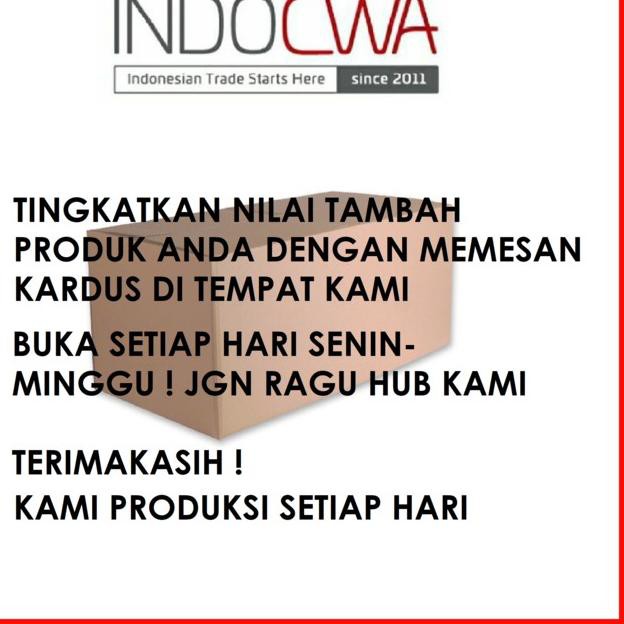 INDOCWA

Indonesian Trade Starts Here since 2011

TINGKATKAN NILAI TAMBAH PRODUK ANDA DENGAN MEMESAN KARDUS DI TEMPAT KAMI

BUKA SETIAP HARI SENIN-MINGGU ! JGN RAGU HUB KAMI

TERIMAKASIH !
KAMI PRODUKSI SETIAP HARI